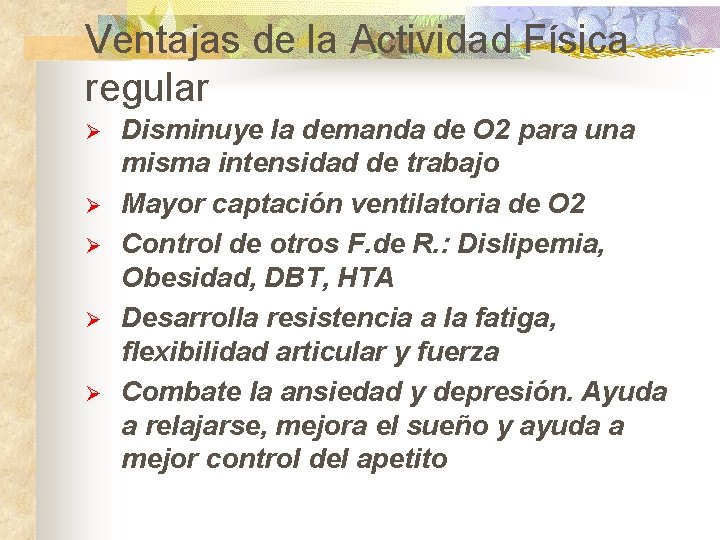 Ventajas de la Actividad Física regular

➢ Disminuye la demanda de O2 para una misma intensidad de trabajo
➢ Mayor captación ventilatoria de O2
➢ Control de otros F.de R.: Dislipemia, Obesidad, DBT, HTA
➢ Desarrolla resistencia a la fatiga, flexibilidad articular y fuerza
➢ Combate la ansiedad y depresión. Ayuda a relajarse, mejora el sueño y ayuda a mejor control del apetito